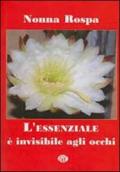 Nonna Rospa

L'ESSENZIALE
è invisibile agli occhi